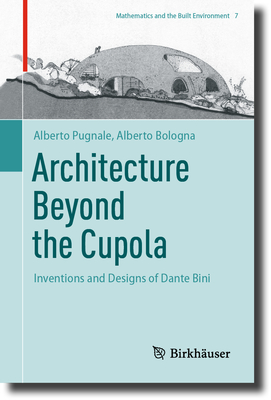 Mathematics and the Built Environment 7

Alberto Pugnale, Alberto Bologna

Architecture Beyond the Cupola

Inventions and Designs of Dante Bini

Birkhäuser